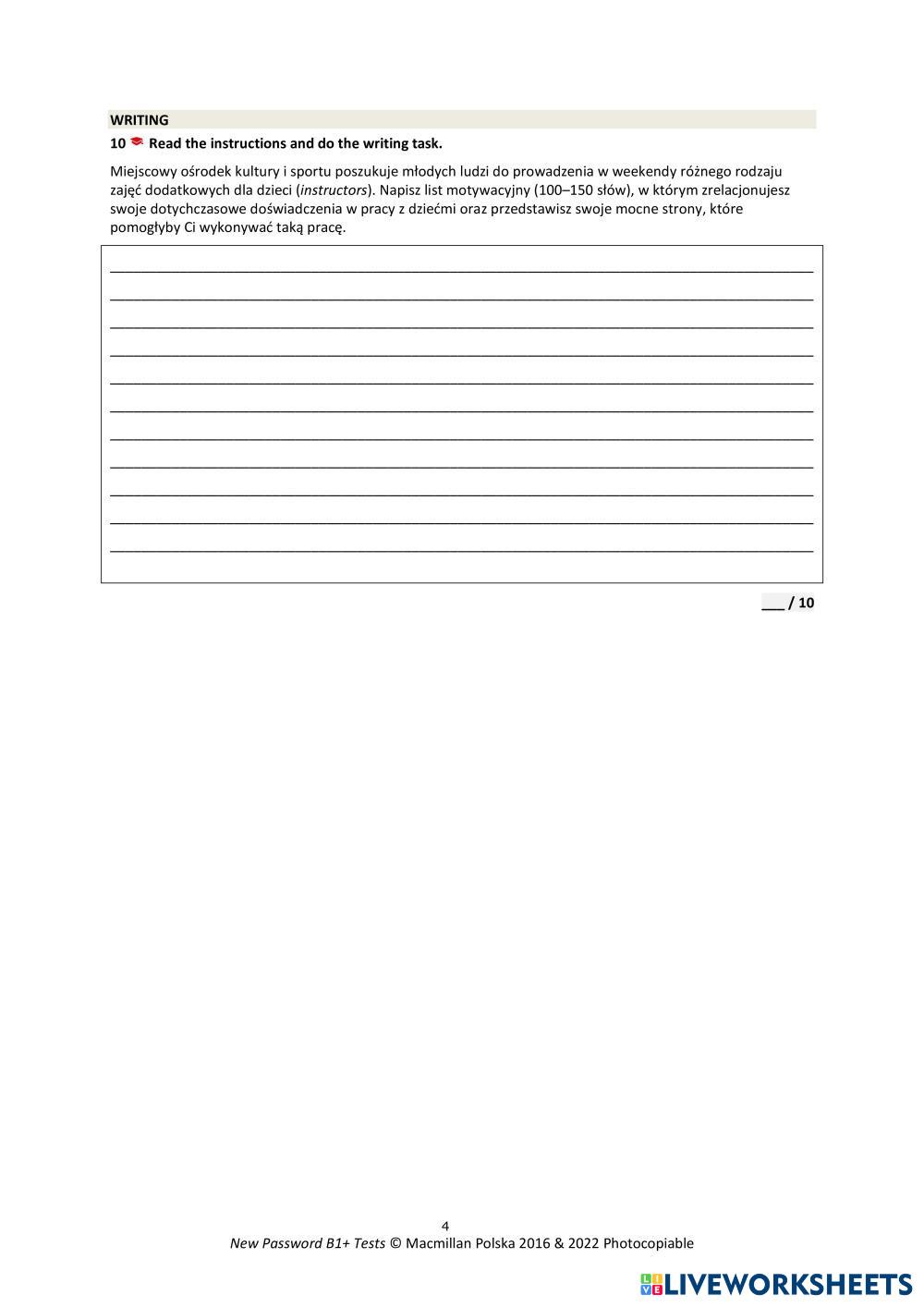 WRITING

10 Read the instructions and do the writing task.

Miejscowy ośrodek kultury i sportu poszukuje młodych ludzi do prowadzenia w weekendy różnego rodzaju zajęć dodatkowych dla dzieci (instructors). Napisz list motywacyjny (100–150 słów), w którym zrelacjonujesz swoje dotychczasowe doświadczenia w pracy z dziećmi oraz przedstawisz swoje mocne strony, które pomogłyby Ci wykonywać taką pracę.

___ / 10

4

New Password B1+ Tests © Macmillan Polska 2016 & 2022 Photocopiable

LIVEWORKSHEETS